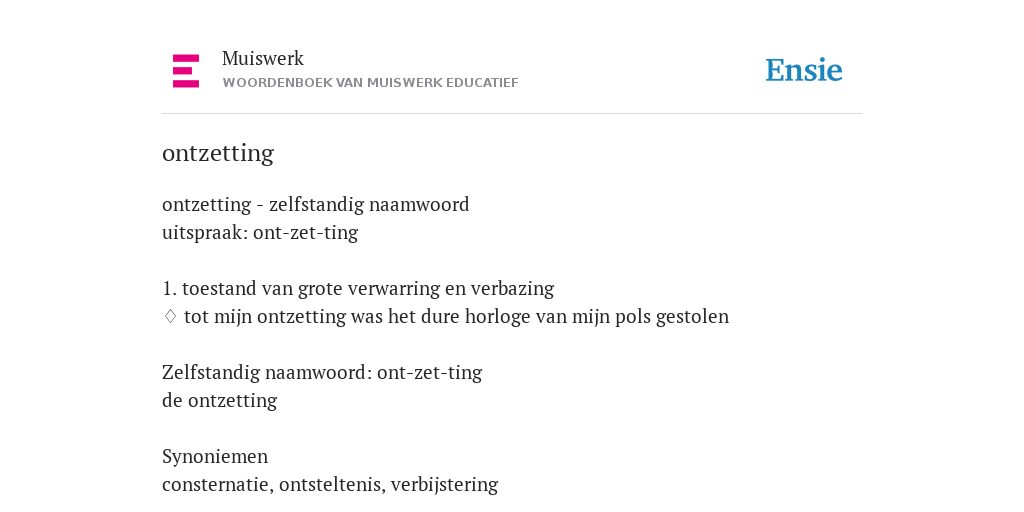 Muiswerk
WOORDENBOEK VAN MUISWERK EDUCATIEF

Ensie

ontzetting

ontzetting - zelfstandig naamwoord
uitspraak: ont-zet-ting

1. toestand van grote verwarring en verbazing
◊ tot mijn ontzetting was het dure horloge van mijn pols gestolen

Zelfstandig naamwoord: ont-zet-ting
de ontzetting

Synoniemen
consternatie, ontsteltenis, verbijstering